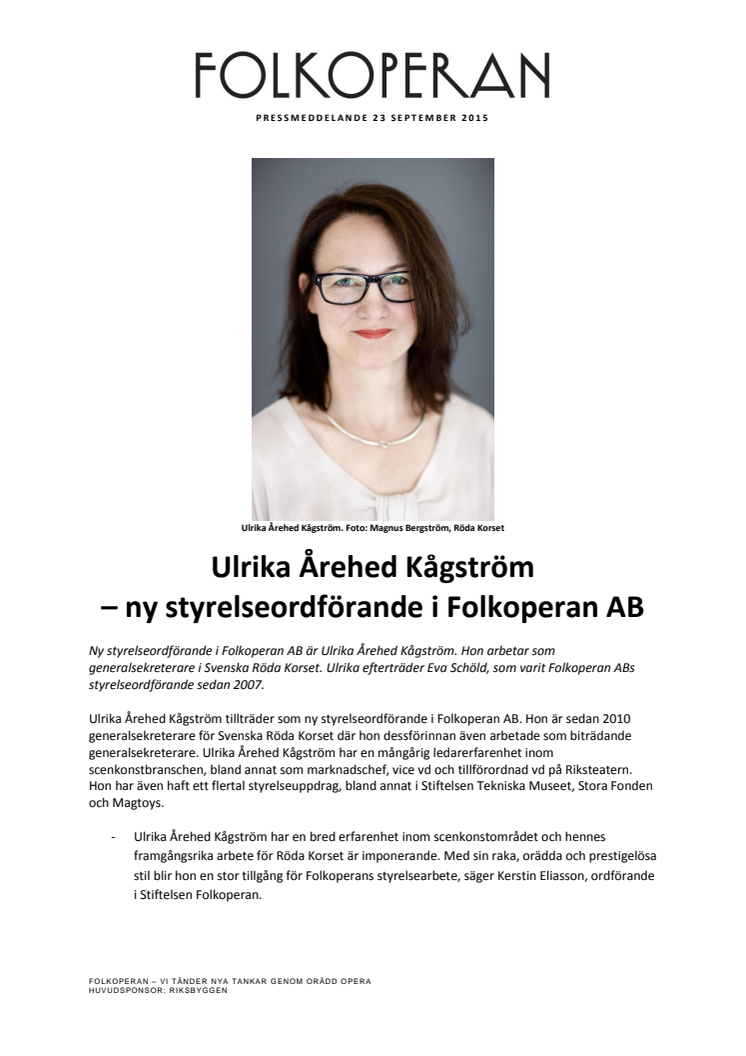 FOLKOPERAN

PRESSMEDDELANDE 23 SEPTEMBER 2015

Ulrika Årehed Kågström. Foto: Magnus Bergström, Röda Korset

Ulrika Årehed Kågström
– ny styrelseordförande i Folkoperan AB

Ny styrelseordförande i Folkoperan AB är Ulrika Årehed Kågström. Hon arbetar som generalsekreterare i Svenska Röda Korset. Ulrika efterträder Eva Schöld, som varit Folkoperan ABs styrelseordförande sedan 2007.

Ulrika Årehed Kågström tillträder som ny styrelseordförande i Folkoperan AB. Hon är sedan 2010 generalsekreterare för Svenska Röda Korset där hon dessförinnan även arbetade som biträdande generalsekreterare. Ulrika Årehed Kågström har en mångårig ledarerfarenhet inom scenkonstbranschen, bland annat som marknadschef, vice vd och tillförordnad vd på Riksteatern. Hon har även haft ett flertal styrelseuppdrag, bland annat i Stiftelsen Tekniska Museet, Stora Fonden och Magtoys.

- Ulrika Årehed Kågström har en bred erfarenhet inom scenkonstområdet och hennes framgångsrika arbete för Röda Korset är imponerande. Med sin raka, orädda och prestigelösa stil blir hon en stor tillgång för Folkoperans styrelsearbete, säger Kerstin Eliasson, ordförande i Stiftelsen Folkoperan.

FOLKOPERAN – VI TÄNDER NYA TANKAR GENOM ORÄDD OPERA
HUVUDSPONSOR: RIKSBYGGEN